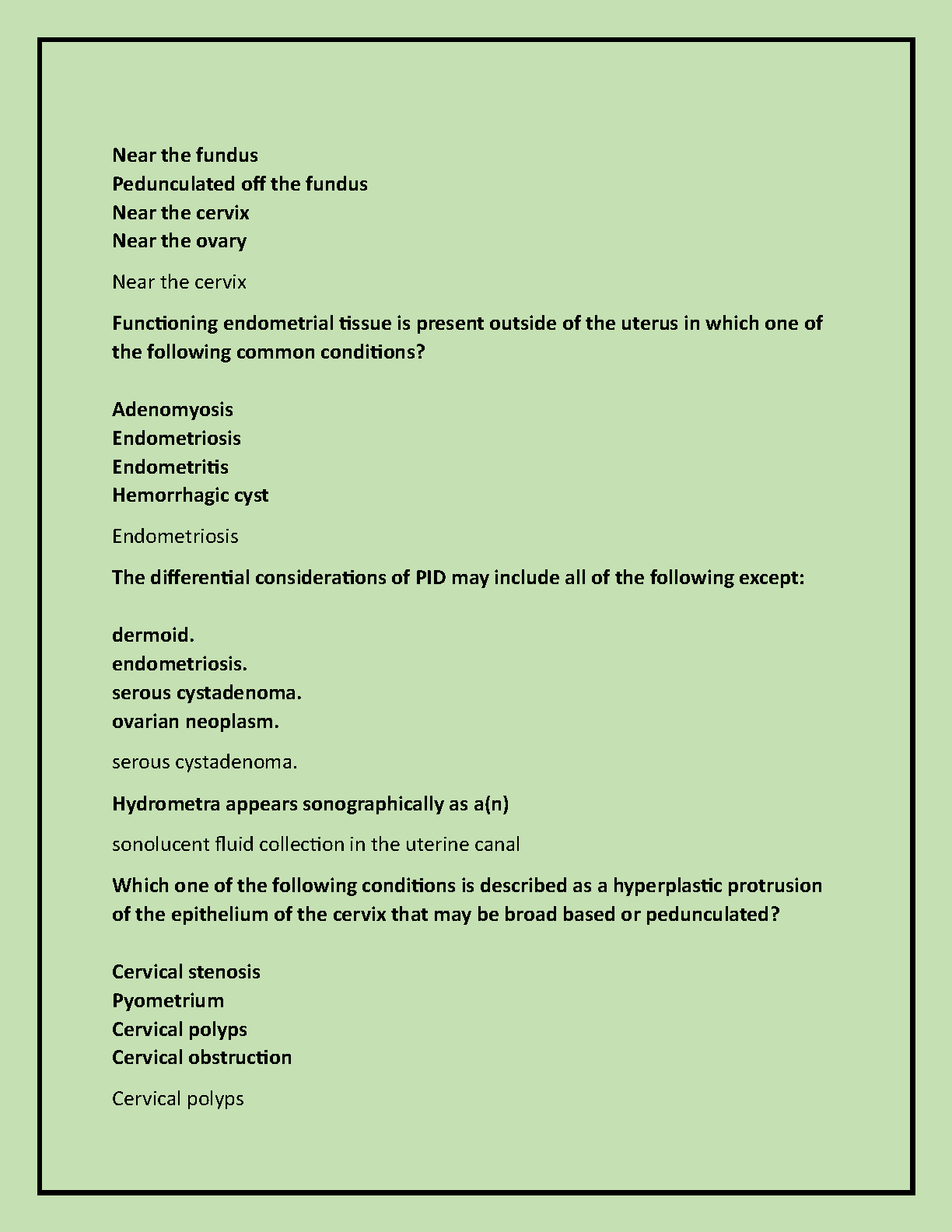 Near the fundus
Pedunculated off the fundus
Near the cervix
Near the ovary

Near the cervix

Functioning endometrial tissue is present outside of the uterus in which one of the following common conditions?

Adenomyosis
Endometriosis
Endometritis
Hemorrhagic cyst

Endometriosis

The differential considerations of PID may include all of the following except:

dermoid.
endometriosis.
serous cystadenoma.
ovarian neoplasm.

serous cystadenoma.

Hydrometra appears sonographically as a(n)

sonolucent fluid collection in the uterine canal

Which one of the following conditions is described as a hyperplastic protrusion of the epithelium of the cervix that may be broad based or pedunculated?

Cervical stenosis
Pyometrium
Cervical polyps
Cervical obstruction

Cervical polyps